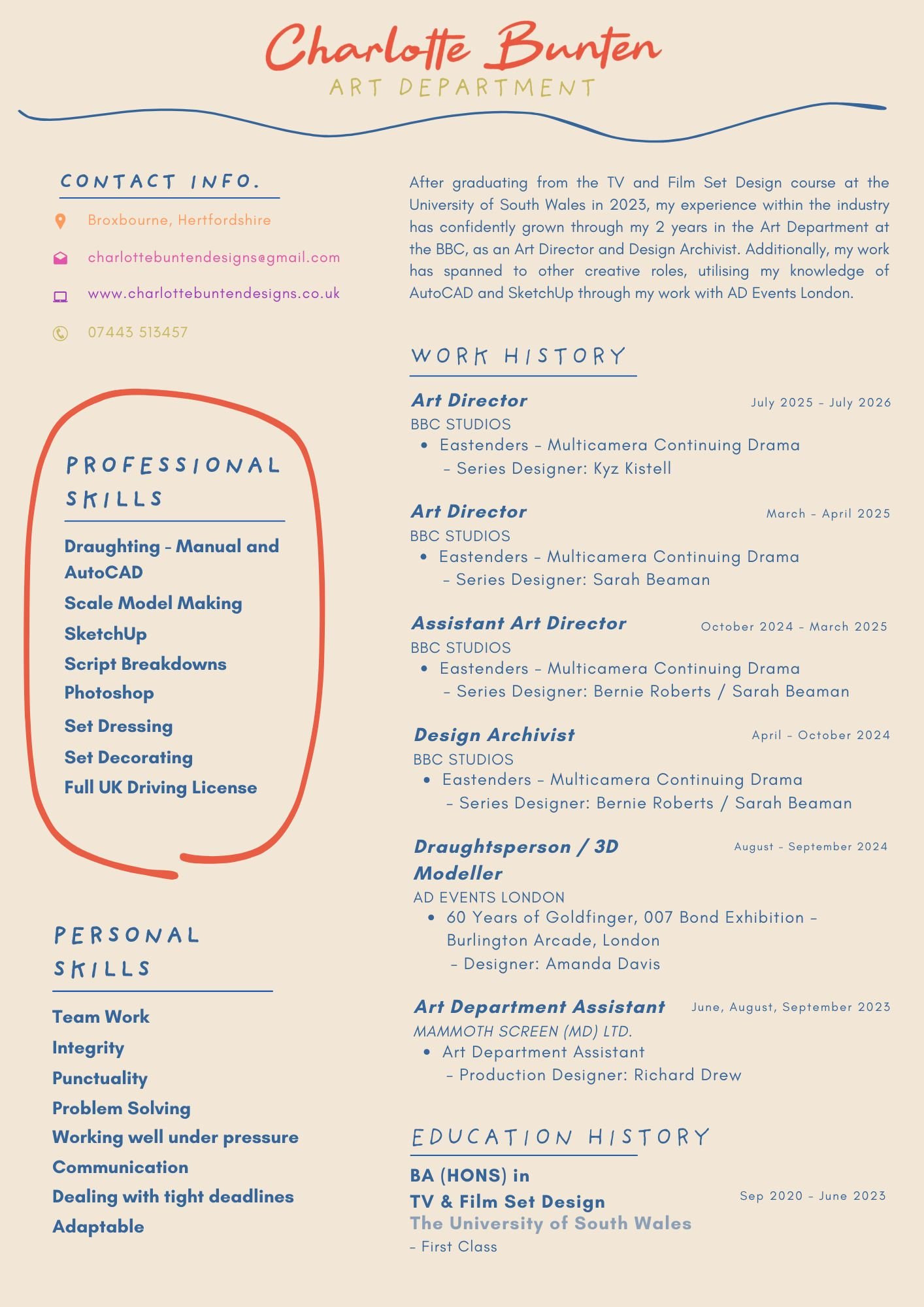 Charlotte Bunten
ART DEPARTMENT

CONTACT INFO.

Broxbourne, Hertfordshire

charlottebuntendesigns@gmail.com

www.charlottebuntendesigns.co.uk

07443 513457

PROFESSIONAL SKILLS

Draughting - Manual and AutoCAD
Scale Model Making
SketchUp
Script Breakdowns
Photoshop
Set Dressing
Set Decorating
Full UK Driving License

PERSONAL SKILLS

Team Work
Integrity
Punctuality
Problem Solving
Working well under pressure
Communication
Dealing with tight deadlines
Adaptable

After graduating from the TV and Film Set Design course at the University of South Wales in 2023, my experience within the industry has confidently grown through my 2 years in the Art Department at the BBC, as an Art Director and Design Archivist. Additionally, my work has spanned to other creative roles, utilising my knowledge of AutoCAD and SketchUp through my work with AD Events London.

WORK HISTORY

Art Director July 2025 - July 2026
BBC STUDIOS
• Eastenders - Multicamera Continuing Drama
- Series Designer: Kyz Kistell

Art Director March - April 2025
BBC STUDIOS
• Eastenders - Multicamera Continuing Drama
- Series Designer: Sarah Beaman

Assistant Art Director October 2024 - March 2025
BBC STUDIOS
• Eastenders - Multicamera Continuing Drama
- Series Designer: Bernie Roberts / Sarah Beaman

Design Archivist April - October 2024
BBC STUDIOS
• Eastenders - Multicamera Continuing Drama
- Series Designer: Bernie Roberts / Sarah Beaman

Draughtsperson / 3D Modeller August - September 2024
AD EVENTS LONDON
• 60 Years of Goldfinger, 007 Bond Exhibition - Burlington Arcade, London
- Designer: Amanda Davis

Art Department Assistant June, August, September 2023
MAMMOTH SCREEN (MD) LTD.
• Art Department Assistant
- Production Designer: Richard Drew

EDUCATION HISTORY

BA (HONS) in TV & Film Set Design Sep 2020 - June 2023
The University of South Wales
- First Class